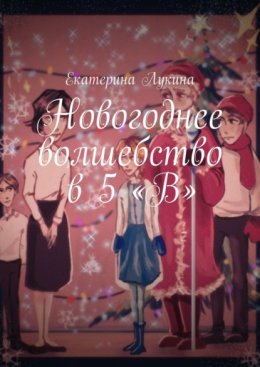 Екатерина Лукина

Новогоднее волшебство в 5 «В»